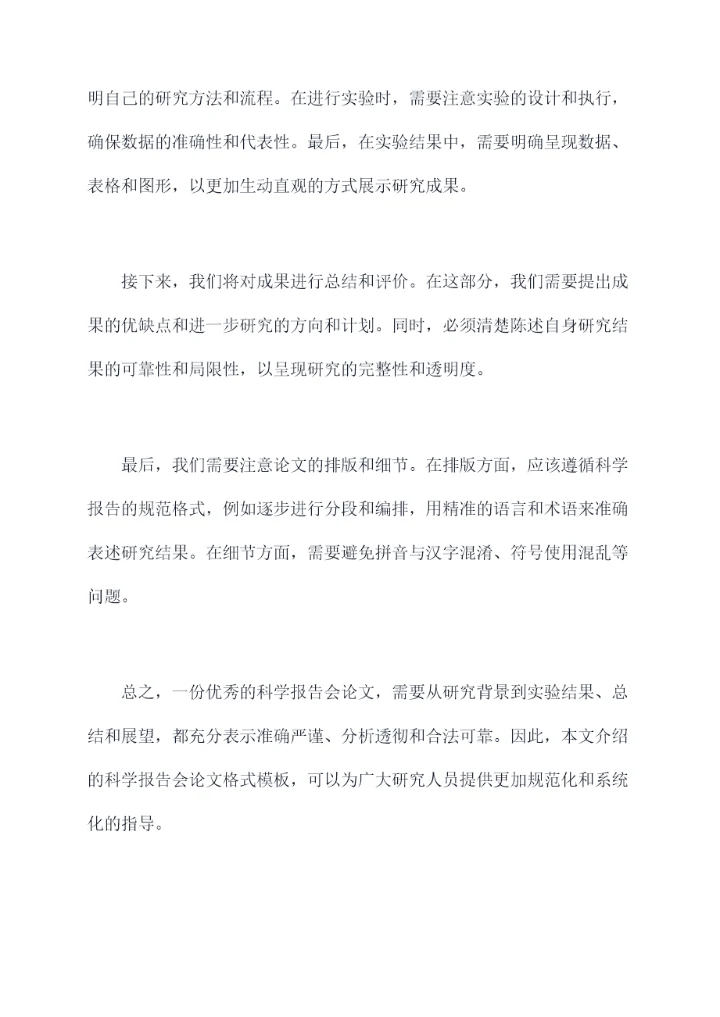 明自己的研究方法和流程。在进行实验时，需要注意实验的设计和执行，确保数据的准确性和代表性。最后，在实验结果中，需要明确呈现数据、表格和图形，以更加生动直观的方式展示研究成果。

接下来，我们将对成果进行总结和评价。在这部分，我们需要提出成果的优缺点和进一步研究的方向和计划。同时，必须清楚陈述自身研究结果的可靠性和局限性，以呈现研究的完整性和透明度。

最后，我们需要注意论文的排版和细节。在排版方面，应该遵循科学报告的规范格式，例如逐步进行分段和编排，用精准的语言和术语来准确表述研究结果。在细节方面，需要避免拼音与汉字混淆、符号使用混乱等问题。

总之，一份优秀的科学报告会论文，需要从研究背景到实验结果、总结和展望，都充分表示准确严谨、分析透彻和合法可靠。因此，本文介绍的科学报告会论文格式模板，可以为广大研究人员提供更加规范化和系统化的指导。